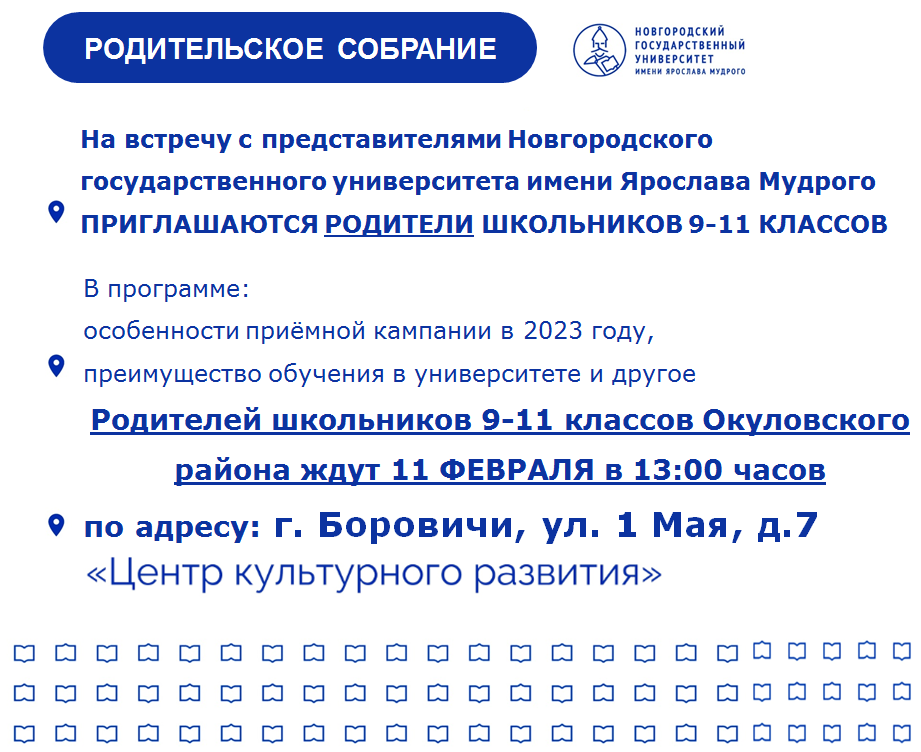 РОДИТЕЛЬСКОЕ СОБРАНИЕ

НОВГОРОДСКИЙ
ГОСУДАРСТВЕННЫЙ
УНИВЕРСИТЕТ
ИМЕНИ ЯРОСЛАВА МУДРОГО

На встречу с представителями Новгородского государственного университета имени Ярослава Мудрого ПРИГЛАШАЮТСЯ РОДИТЕЛИ ШКОЛЬНИКОВ 9-11 КЛАССОВ

В программе:
особенности приёмной кампании в 2023 году,
преимущество обучения в университете и другое

Родителей школьников 9-11 классов Окуловского района ждут 11 ФЕВРАЛЯ в 13:00 часов

по адресу: г. Боровичи, ул. 1 Мая, д.7
«Центр культурного развития»